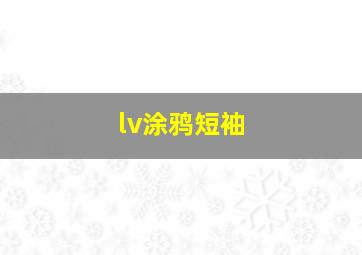 lv涂鸦短袖